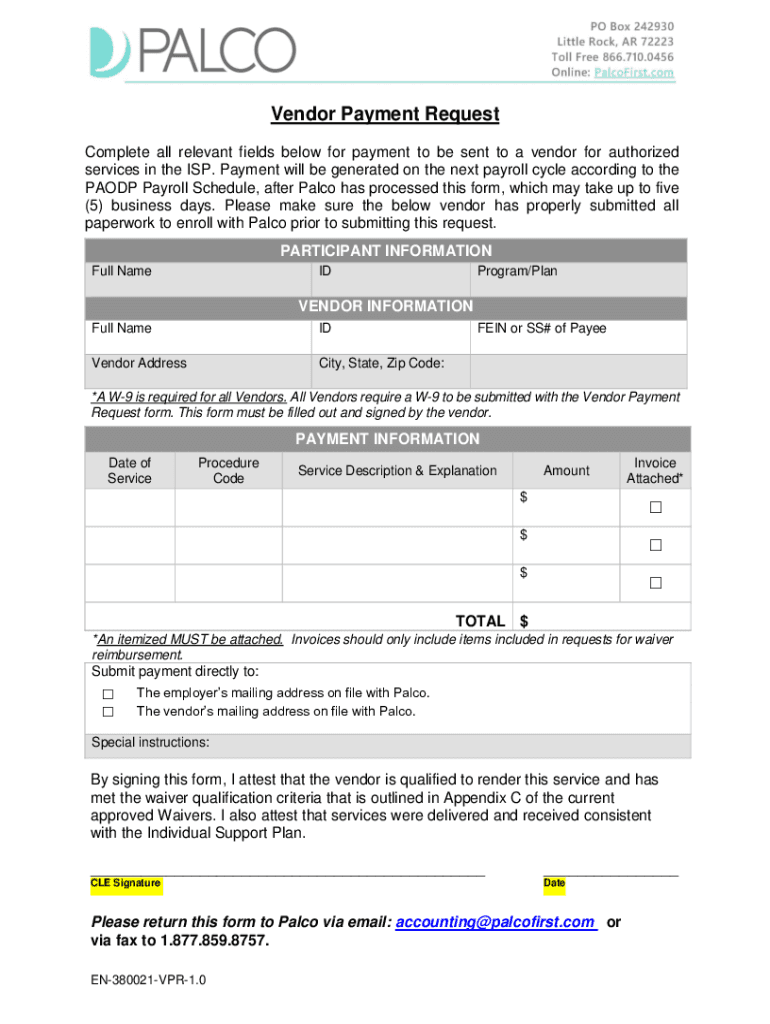 PALCO

PO Box 242930
Little Rock, AR 72223
Toll Free 866.710.0456
Online: PalcoFirst.com

Vendor Payment Request

Complete all relevant fields below for payment to be sent to a vendor for authorized services in the ISP. Payment will be generated on the next payroll cycle according to the PAODP Payroll Schedule, after Palco has processed this form, which may take up to five (5) business days. Please make sure the below vendor has properly submitted all paperwork to enroll with Palco prior to submitting this request.

PARTICIPANT INFORMATION

| Full Name | ID | Program/Plan |
|---|---|---|

VENDOR INFORMATION

| Full Name | ID | FEIN or SS# of Payee |
|---|---|---|
| Vendor Address | City, State, Zip Code: | |

*A W-9 is required for all Vendors. All Vendors require a W-9 to be submitted with the Vendor Payment Request form. This form must be filled out and signed by the vendor.

PAYMENT INFORMATION

| Date of Service | Procedure Code | Service Description & Explanation | Amount | Invoice Attached* |
|---|---|---|---|---|
| | | | $ | ☐ |
| | | | $ | ☐ |
| | | | $ | ☐ |
| | | TOTAL | $ | |

*An itemized MUST be attached. Invoices should only include items included in requests for waiver reimbursement.

Submit payment directly to:
☐ The employer's mailing address on file with Palco.
☐ The vendor's mailing address on file with Palco.

Special instructions:

By signing this form, I attest that the vendor is qualified to render this service and has met the waiver qualification criteria that is outlined in Appendix C of the current approved Waivers. I also attest that services were delivered and received consistent with the Individual Support Plan.

CLE Signature
Date

Please return this form to Palco via email: accounting@palcofirst.com or via fax to 1.877.859.8757.

EN-380021-VPR-1.0